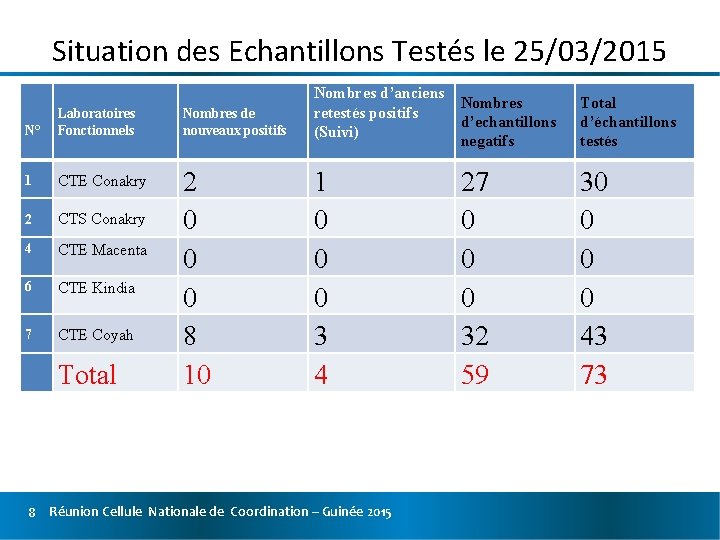 Situation des Echantillons Testés le 25/03/2015

| N° | Laboratoires Fonctionnels | Nombres de nouveaux positifs | Nombres d'anciens retestés positifs (Suivi) | Nombres d'echantillons negatifs | Total d'échantillons testés |
|---|---|---|---|---|---|
| 1 | CTE Conakry | 2 | 1 | 27 | 30 |
| 2 | CTS Conakry | 0 | 0 | 0 | 0 |
| 4 | CTE Macenta | 0 | 0 | 0 | 0 |
| 6 | CTE Kindia | 0 | 0 | 0 | 0 |
| 7 | CTE Coyah | 8 | 3 | 32 | 43 |
| | Total | 10 | 4 | 59 | 73 |

8 Réunion Cellule Nationale de Coordination – Guinée 2015